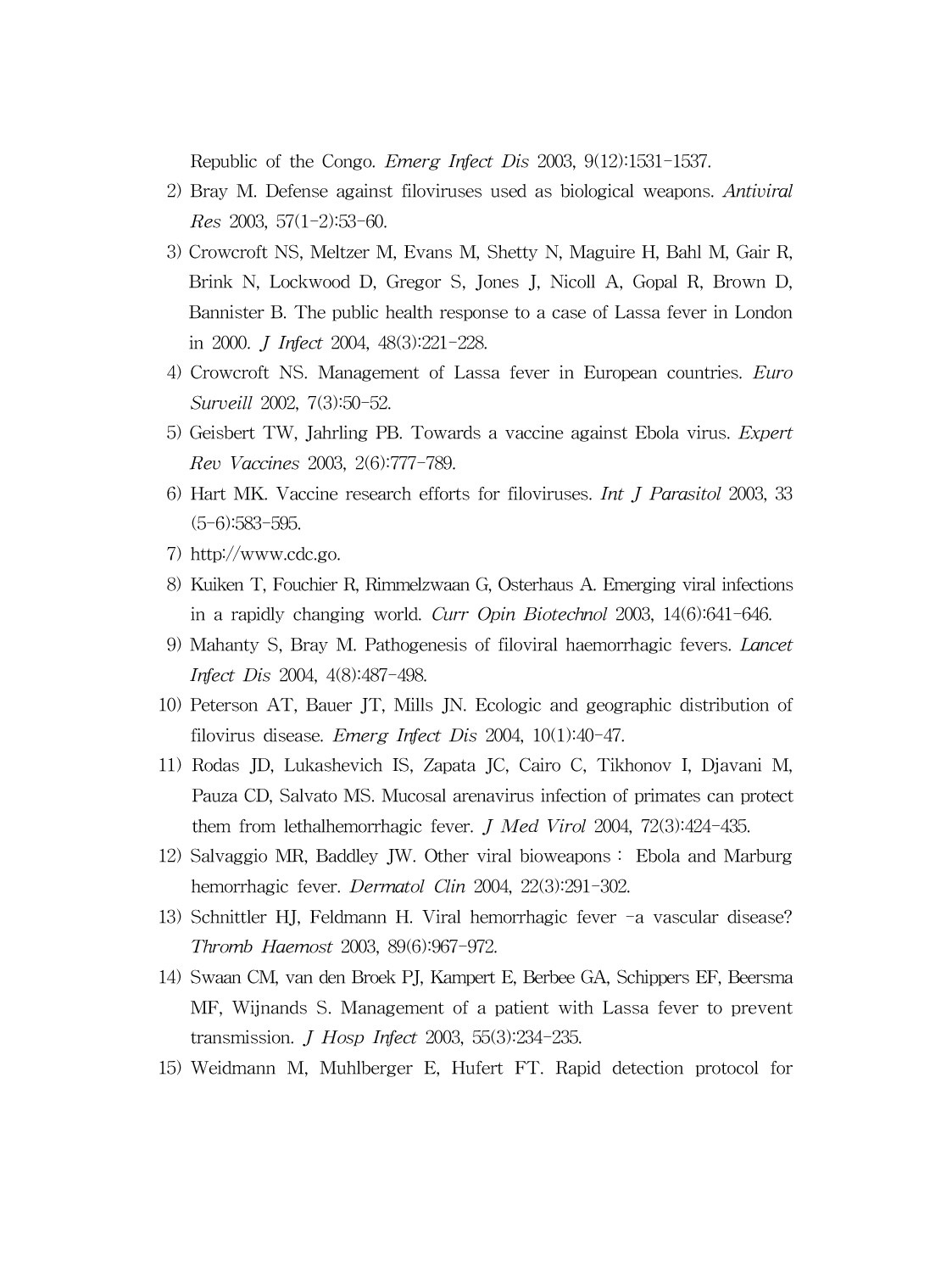 Republic of the Congo. Emerg Infect Dis 2003, 9(12):1531-1537.

2) Bray M. Defense against filoviruses used as biological weapons. Antiviral Res 2003, 57(1-2):53-60.

3) Crowcroft NS, Meltzer M, Evans M, Shetty N, Maguire H, Bahl M, Gair R, Brink N, Lockwood D, Gregor S, Jones J, Nicoll A, Gopal R, Brown D, Bannister B. The public health response to a case of Lassa fever in London in 2000. J Infect 2004, 48(3):221-228.

4) Crowcroft NS. Management of Lassa fever in European countries. Euro Surveill 2002, 7(3):50-52.

5) Geisbert TW, Jahrling PB. Towards a vaccine against Ebola virus. Expert Rev Vaccines 2003, 2(6):777-789.

6) Hart MK. Vaccine research efforts for filoviruses. Int J Parasitol 2003, 33 (5-6):583-595.

7) http://www.cdc.go.

8) Kuiken T, Fouchier R, Rimmelzwaan G, Osterhaus A. Emerging viral infections in a rapidly changing world. Curr Opin Biotechnol 2003, 14(6):641-646.

9) Mahanty S, Bray M. Pathogenesis of filoviral haemorrhagic fevers. Lancet Infect Dis 2004, 4(8):487-498.

10) Peterson AT, Bauer JT, Mills JN. Ecologic and geographic distribution of filovirus disease. Emerg Infect Dis 2004, 10(1):40-47.

11) Rodas JD, Lukashevich IS, Zapata JC, Cairo C, Tikhonov I, Djavani M, Pauza CD, Salvato MS. Mucosal arenavirus infection of primates can protect them from lethalhemorrhagic fever. J Med Virol 2004, 72(3):424-435.

12) Salvaggio MR, Baddley JW. Other viral bioweapons : Ebola and Marburg hemorrhagic fever. Dermatol Clin 2004, 22(3):291-302.

13) Schnittler HJ, Feldmann H. Viral hemorrhagic fever -a vascular disease? Thromb Haemost 2003, 89(6):967-972.

14) Swaan CM, van den Broek PJ, Kampert E, Berbee GA, Schippers EF, Beersma MF, Wijnands S. Management of a patient with Lassa fever to prevent transmission. J Hosp Infect 2003, 55(3):234-235.

15) Weidmann M, Muhlberger E, Hufert FT. Rapid detection protocol for